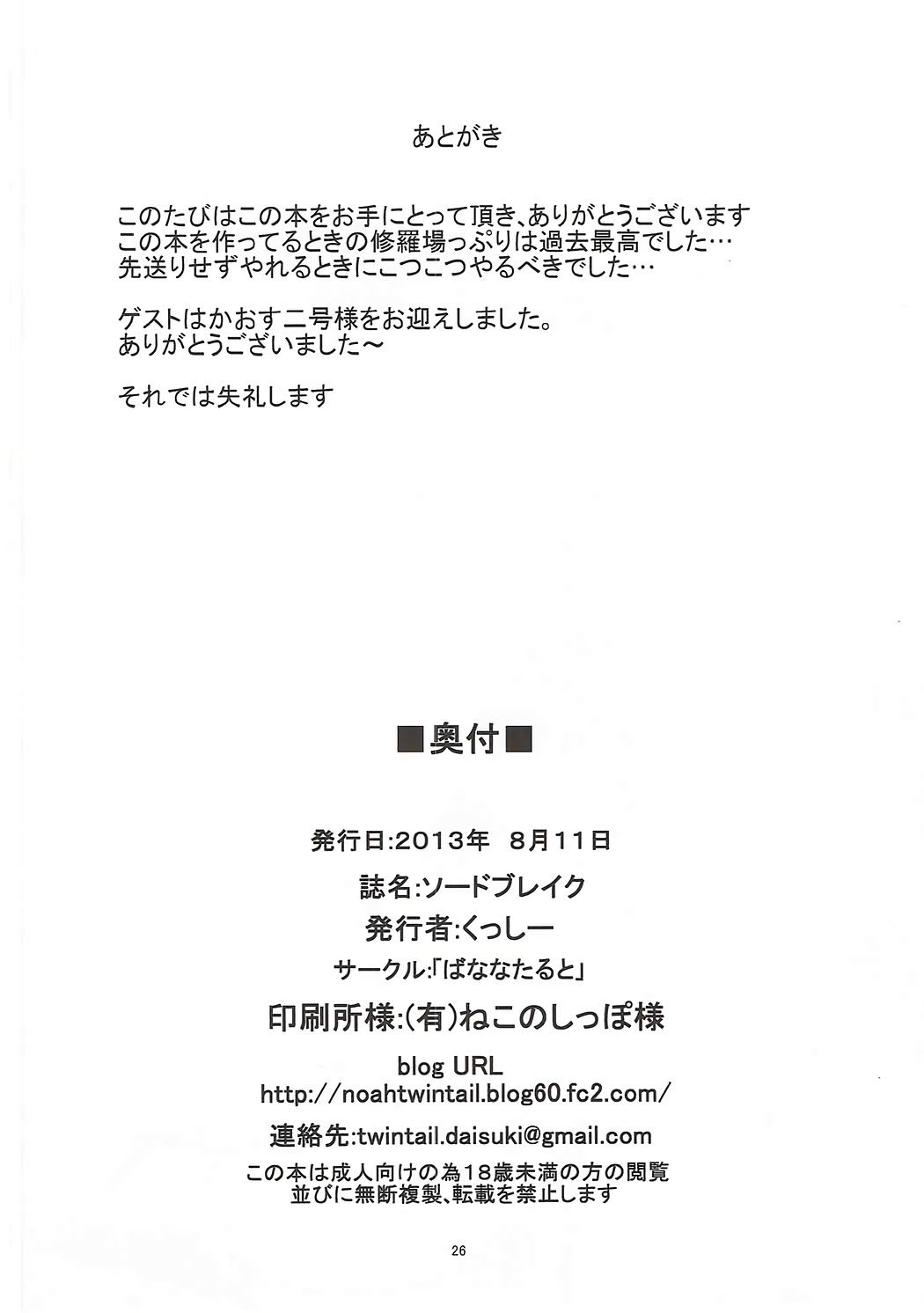 あとがき

このたびはこの本をお手にとって頂き、ありがとうございます
この本を作ってるときの修羅場っぷりは過去最高でした…
先送りせずやれるときにこつこつやるべきでした…

ゲストはかおす二号様をお迎えしました。
ありがとうございました～

それでは失礼します

■奥付■

発行日:2013年 8月11日
誌名:ソードブレイク
発行者:くっしー
サークル:「ばななたると」
印刷所様:(有)ねこのしっぽ様
blog URL
http://noahtwintail.blog60.fc2.com/
連絡先:twintail.daisuki@gmail.com
この本は成人向けの為18歳未満の方の閲覧
並びに無断複製、転載を禁止します

26